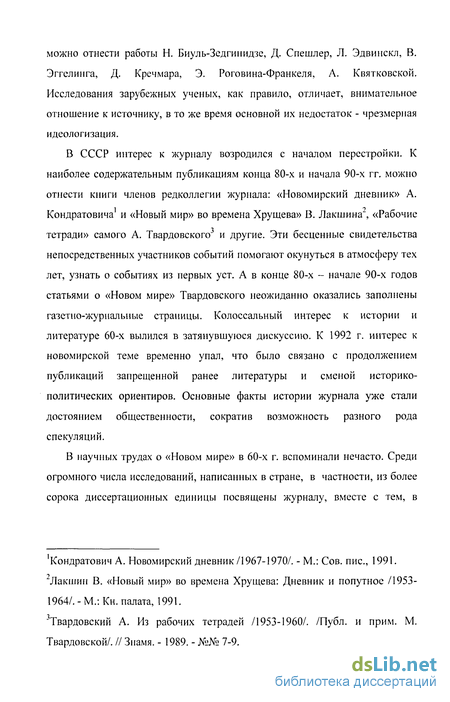 можно отнести работы Н. Биуль-Зедгинидзе, Д. Спешлер, Л. Эдвинскл, В. Эггелинга, Д. Кречмара, Э. Роговина-Франкеля, А. Квятковской. Исследования зарубежных ученых, как правило, отличает, внимательное отношение к источнику, в то же время основной их недостаток - чрезмерная идеологизация.

В СССР интерес к журналу возродился с началом перестройки. К наиболее содержательным публикациям конца 80-х и начала 90-х гг. можно отнести книги членов редколлегии журнала: «Новомирский дневник» А. Кондратовича$^1$ и «Новый мир» во времена Хрущева» В. Лакшина$^2$, «Рабочие тетради» самого А. Твардовского$^3$ и другие. Эти бесценные свидетельства непосредственных участников событий помогают окунуться в атмосферу тех лет, узнать о событиях из первых уст. А в конце 80-х – начале 90-х годов статьями о «Новом мире» Твардовского неожиданно оказались заполнены газетно-журнальные страницы. Колоссальный интерес к истории и литературе 60-х вылился в затянувшуюся дискуссию. К 1992 г. интерес к новомирской теме временно упал, что было связано с продолжением публикаций запрещенной ранее литературы и сменой историко-политических ориентиров. Основные факты истории журнала уже стали достоянием общественности, сократив возможность разного рода спекуляций.

В научных трудах о «Новом мире» в 60-х г. вспоминали нечасто. Среди огромного числа исследований, написанных в стране, в частности, из более сорока диссертационных единицы посвящены журналу, вместе с тем, в

$^1$Кондратович А. Новомирский дневник /1967-1970/. - М.: Сов. пис., 1991.

$^2$Лакшин В. «Новый мир» во времена Хрущева: Дневник и попутное /1953-1964/. - М.: Кн. палата, 1991.

$^3$Твардовский А. Из рабочих тетрадей /1953-1960/. /Публ. и прим. М. Твардовской/. // Знамя. - 1989. - №№ 7-9.

dsLib.net
библиотека диссертаций